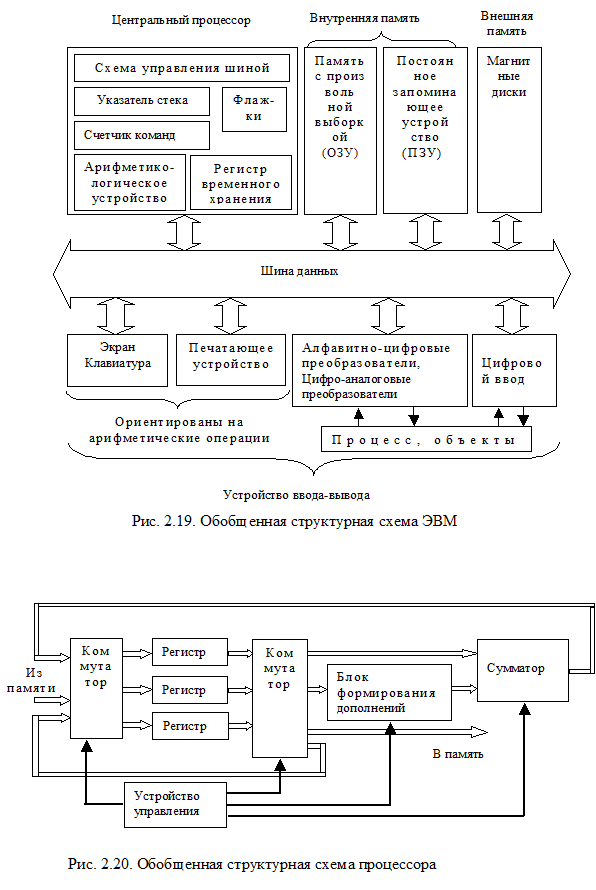 Центральный процессор

Внутренняя память

Внешняя память

Схема управления шиной

Указатель стека

Флажки

Счетчик команд

Арифметико-логическое устройство

Регистр временного хранения

Память с произвольной выборкой (ОЗУ)

Постоянное запоминающее устройство (ПЗУ)

Магнитные диски

Шина данных

Экран Клавиатура

Печатающее устройство

Алфавитно-цифровые преобразователи, Цифро-аналоговые преобразователи

Цифровой ввод

Ориентированы на арифметические операции

Процесс, объекты

Устройство ввода-вывода

Рис. 2.19. Обобщенная структурная схема ЭВМ

Из памяти

Коммутатор

Регистр

Регистр

Регистр

Коммутатор

Блок формирования дополнений

Сумматор

В память

Устройство управления

Рис. 2.20. Обобщенная структурная схема процессора